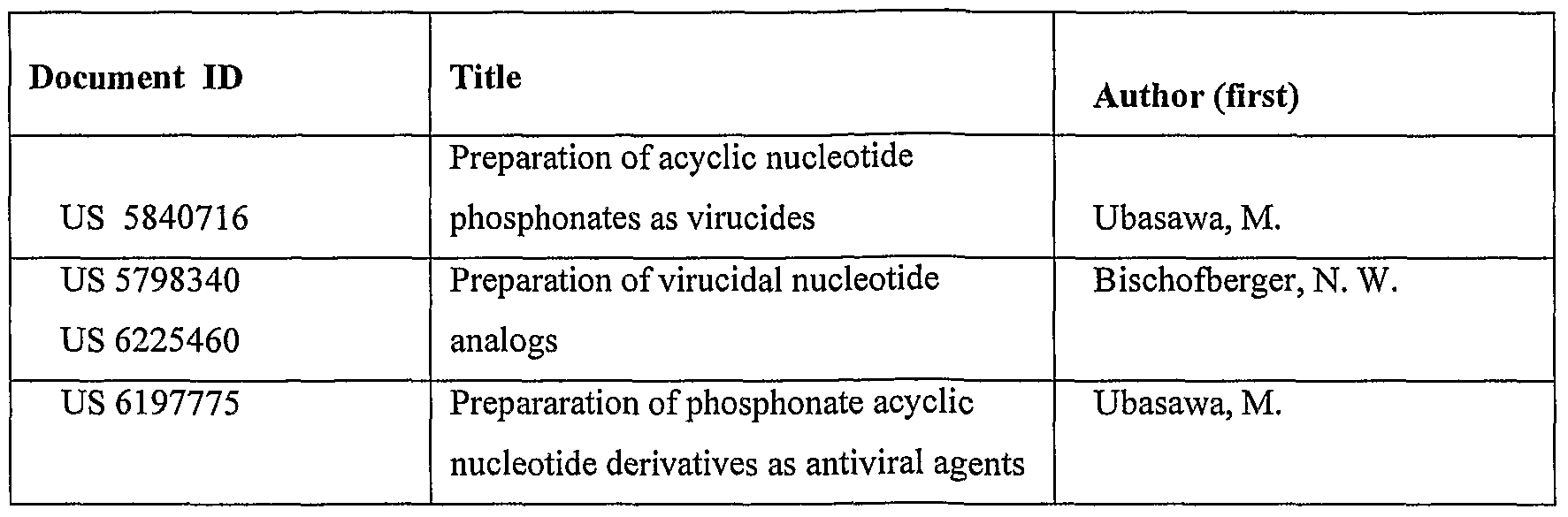 | Document ID | Title | Author (first) |
|---|---|---|
| US 5840716 | Preparation of acyclic nucleotide phosphonates as virucides | Ubasawa, M. |
| US 5798340 US 6225460 | Preparation of virucidal nucleotide analogs | Bischofberger, N. W. |
| US 6197775 | Prepararation of phosphonate acyclic nucleotide derivatives as antiviral agents | Ubasawa, M. |